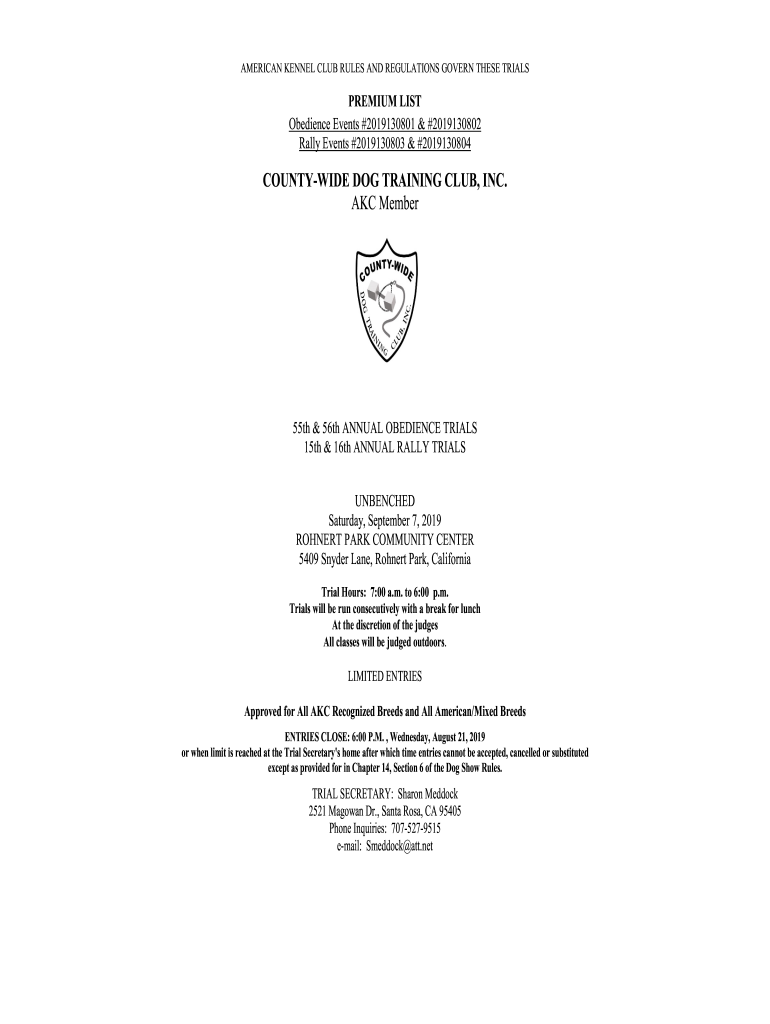 AMERICAN KENNEL CLUB RULES AND REGULATIONS GOVERN THESE TRIALS

PREMIUM LIST
Obedience Events #2019130801 & #2019130802
Rally Events #2019130803 & #2019130804

COUNTY-WIDE DOG TRAINING CLUB, INC.
AKC Member

COUNTY-WIDE
DOG TRAINING CLUB, INC.

55th & 56th ANNUAL OBEDIENCE TRIALS
15th & 16th ANNUAL RALLY TRIALS

UNBENCHED
Saturday, September 7, 2019
ROHNERT PARK COMMUNITY CENTER
5409 Snyder Lane, Rohnert Park, California

Trial Hours: 7:00 a.m. to 6:00 p.m.
Trials will be run consecutively with a break for lunch
At the discretion of the judges
All classes will be judged outdoors.

LIMITED ENTRIES

Approved for All AKC Recognized Breeds and All American/Mixed Breeds

ENTRIES CLOSE: 6:00 P.M. , Wednesday, August 21, 2019
or when limit is reached at the Trial Secretary's home after which time entries cannot be accepted, cancelled or substituted except as provided for in Chapter 14, Section 6 of the Dog Show Rules.

TRIAL SECRETARY: Sharon Meddock
2521 Magowan Dr., Santa Rosa, CA 95405
Phone Inquiries: 707-527-9515
e-mail: Smeddock@att.net